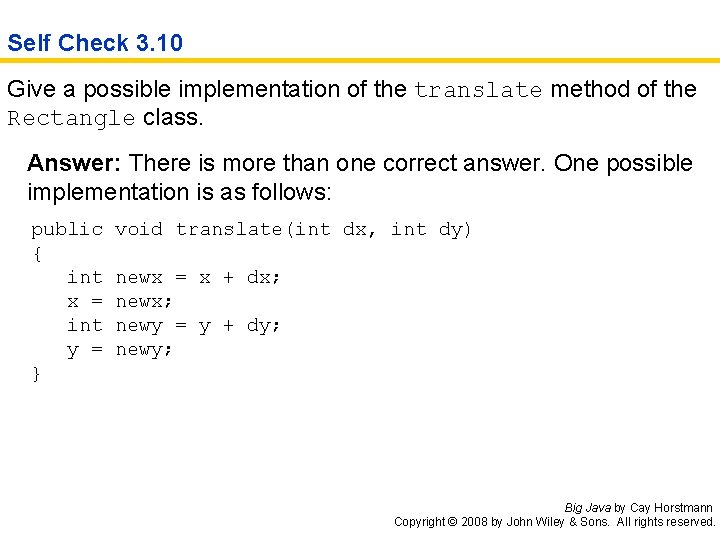 Self Check 3.10

Give a possible implementation of the translate method of the Rectangle class.

Answer: There is more than one correct answer. One possible implementation is as follows:

public void translate(int dx, int dy)
{
   int newx = x + dx;
   x = newx;
   int newy = y + dy;
   y = newy;
}

Big Java by Cay Horstmann
Copyright © 2008 by John Wiley & Sons. All rights reserved.